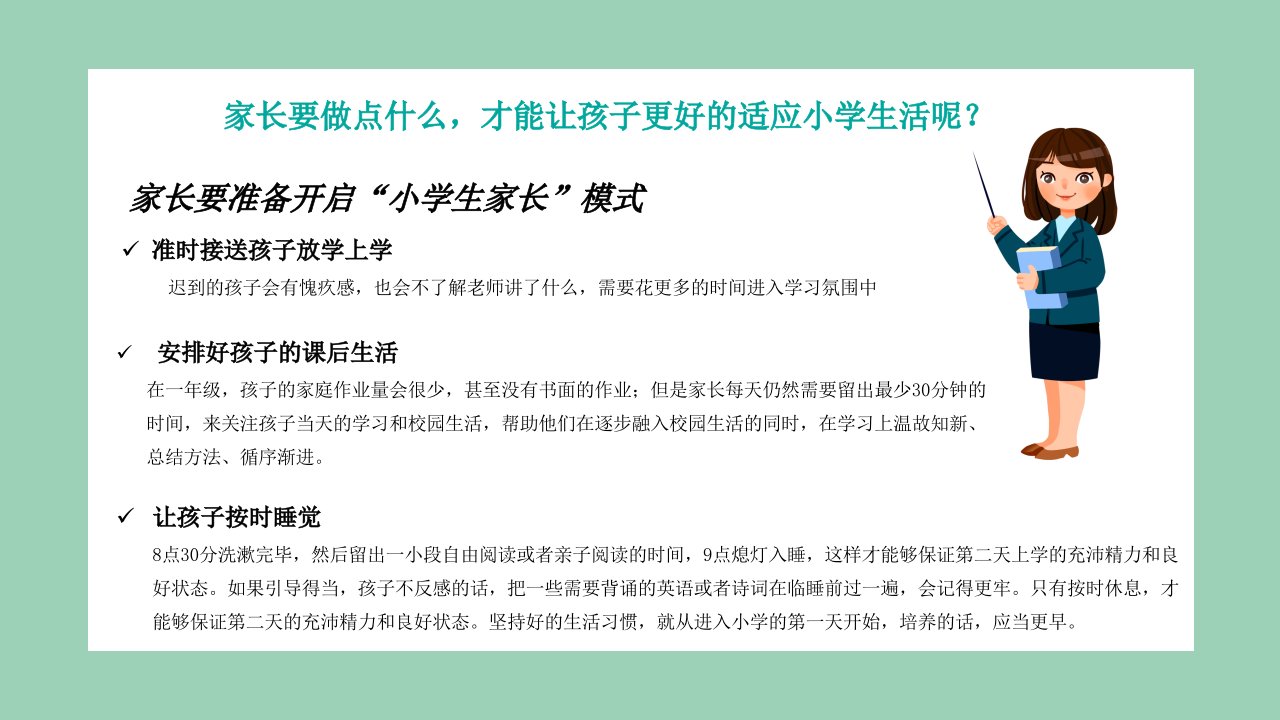 家长要做点什么，才能让孩子更好的适应小学生活呢？

家长要准备开启“小学生家长”模式

✓ 准时接送孩子放学上学

迟到的孩子会有愧疚感，也会不了解老师讲了什么，需要花更多的时间进入学习氛围中

✓ 安排好孩子的课后生活

在一年级，孩子的家庭作业量会很少，甚至没有书面的作业；但是家长每天仍然需要留出最少30分钟的时间，来关注孩子当天的学习和校园生活，帮助他们在逐步融入校园生活的同时，在学习上温故知新、总结方法、循序渐进。

✓ 让孩子按时睡觉

8点30分洗漱完毕，然后留出一小段自由阅读或者亲子阅读的时间，9点熄灯入睡，这样才能够保证第二天上学的充沛精力和良好状态。如果引导得当，孩子不反感的话，把一些需要背诵的英语或者诗词在临睡前过一遍，会记得更牢。只有按时休息，才能够保证第二天的充沛精力和良好状态。坚持好的生活习惯，就从进入小学的第一天开始，培养的话，应当更早。